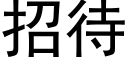 招待